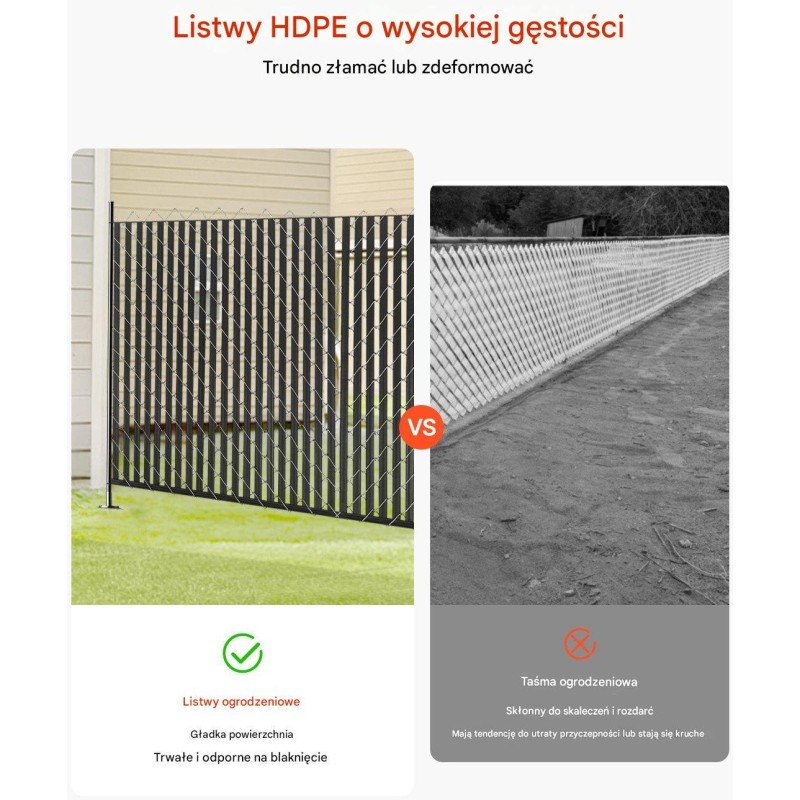 Listwy HDPE o wysokiej gęstości

Trudno złamać lub zdeformować

VS

Listwy ogrodzeniowe

Gładka powierzchnia

Trwałe i odporne na blaknięcie

Taśma ogrodzeniowa

Skłonny do skaleczeń i rozdarć

Mają tendencję do utraty przyczepności lub stają się kruche